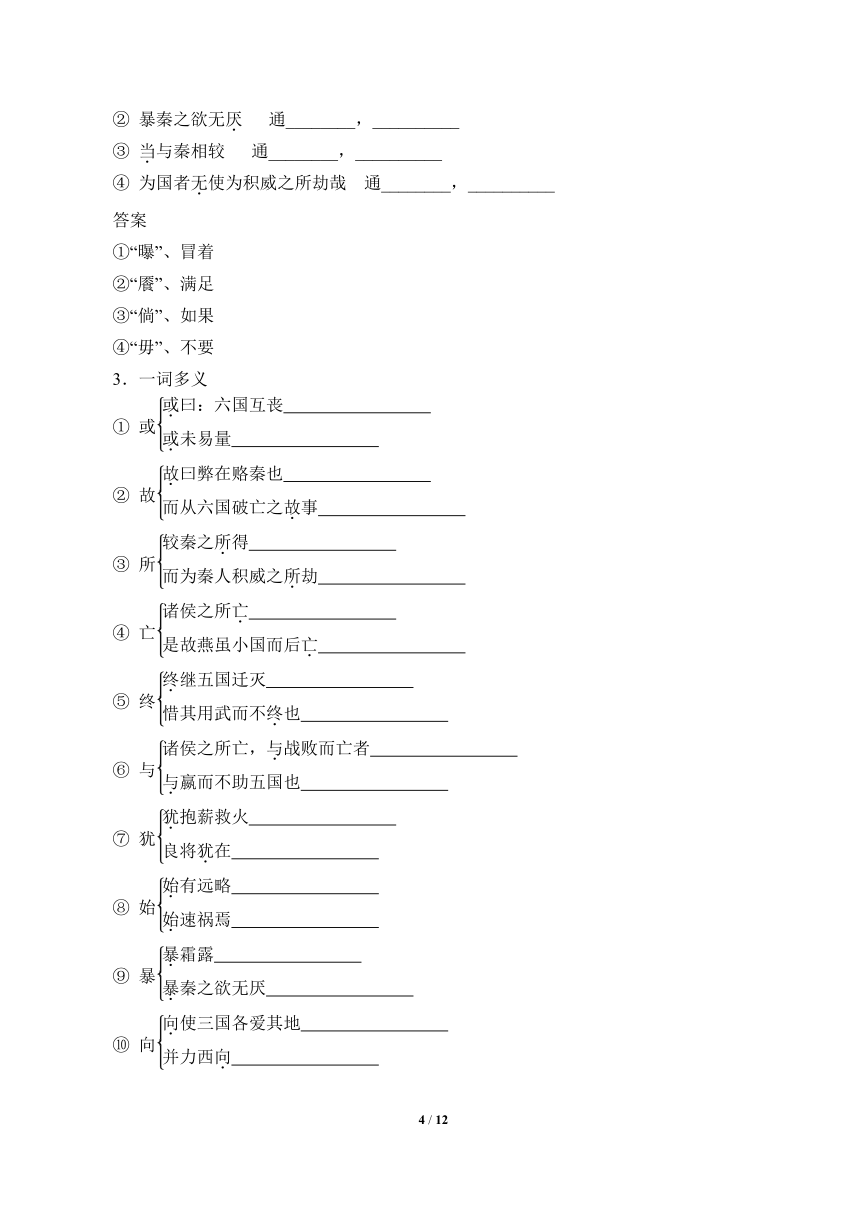 ② 暴秦之欲无厌　通________，__________
③ 当与秦相较　通________，__________
④ 为国者无使为积威之所劫哉　通________，__________

答案
①“曝”、冒着
②“餍”、满足
③“倘”、如果
④“毋”、不要

3．一词多义
① 或
或曰：六国互丧________________
或未易量________________

② 故
故曰弊在赂秦也________________
而从六国破亡之故事________________

③ 所
较秦之所得________________
而为秦人积威之所劫________________

④ 亡
诸侯之所亡________________
是故燕虽小国而后亡________________

⑤ 终
终继五国迁灭________________
惜其用武而不终也________________

⑥ 与
诸侯之所亡，与战败而亡者________________
与嬴而不助五国也________________

⑦ 犹
犹抱薪救火________________
良将犹在________________

⑧ 始
始有远略________________
始速祸焉________________

⑨ 暴
暴霜露________________
暴秦之欲无厌________________

⑩ 向
向使三国各爱其地________________
并力西向________________

4 / 12